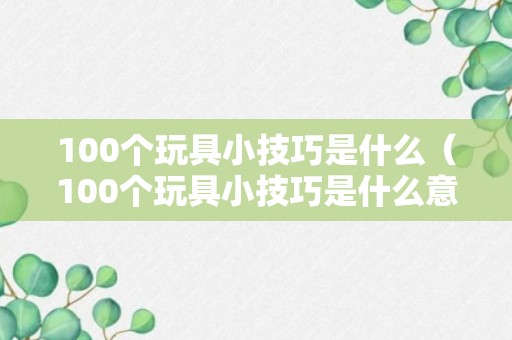 100个玩具小技巧是什么（100个玩具小技巧是什么意